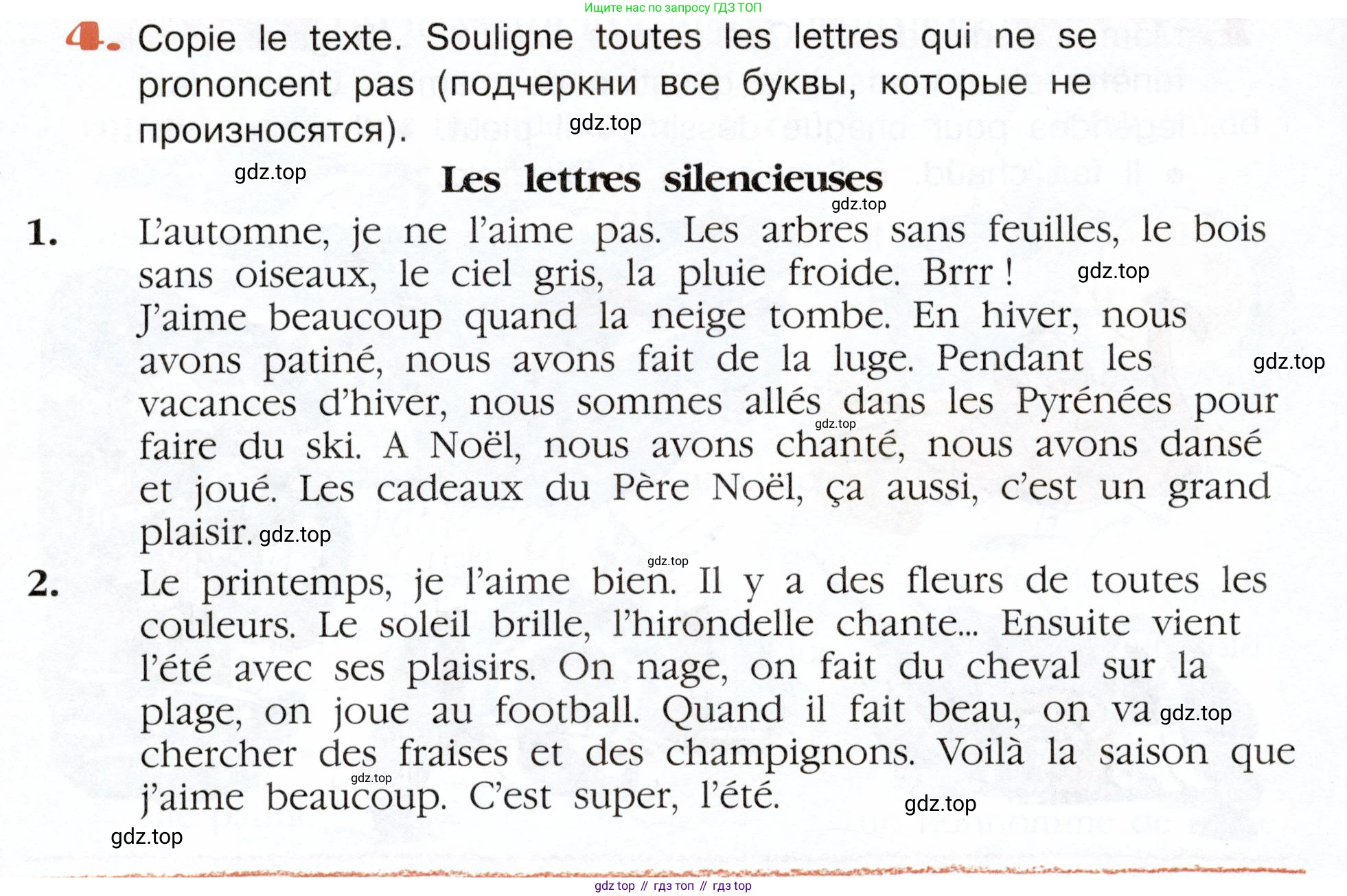 Ищите нас по запросу ГДЗ ТОП

4. Copie le texte. Souligne toutes les lettres qui ne se prononcent pas (подчеркни все буквы, которые не произносятся).

gdz.top

gdz.top

Les lettres silencieuses

gdz.top

1. L'automne, je ne l'aime pas. Les arbres sans feuilles, le bois sans oiseaux, le ciel gris, la pluie froide. Brrr ! gdz.top
J'aime beaucoup quand la neige tombe. En hiver, nous avons patiné, nous avons fait de la luge. Pendant les gdz.top vacances d'hiver, nous sommes allés dans les Pyrénées pour gdz.top faire du ski. A Noël, nous avons chanté, nous avons dansé et joué. Les cadeaux du Père Noël, ça aussi, c'est un grand plaisir. gdz.top

gdz.top

2. Le printemps, je l'aime bien. Il y a des fleurs de toutes les couleurs. Le soleil brille, l'hirondelle chante... Ensuite vient l'été avec ses plaisirs. On nage, on fait du cheval sur la plage, on joue au football. Quand il fait beau, on va gdz.top chercher des fraises et des champignons. Voilà la saison que gdz.top j'aime beaucoup. C'est super, l'été.

gdz.top

gdz.top

gdz top // гдз топ // гдз top